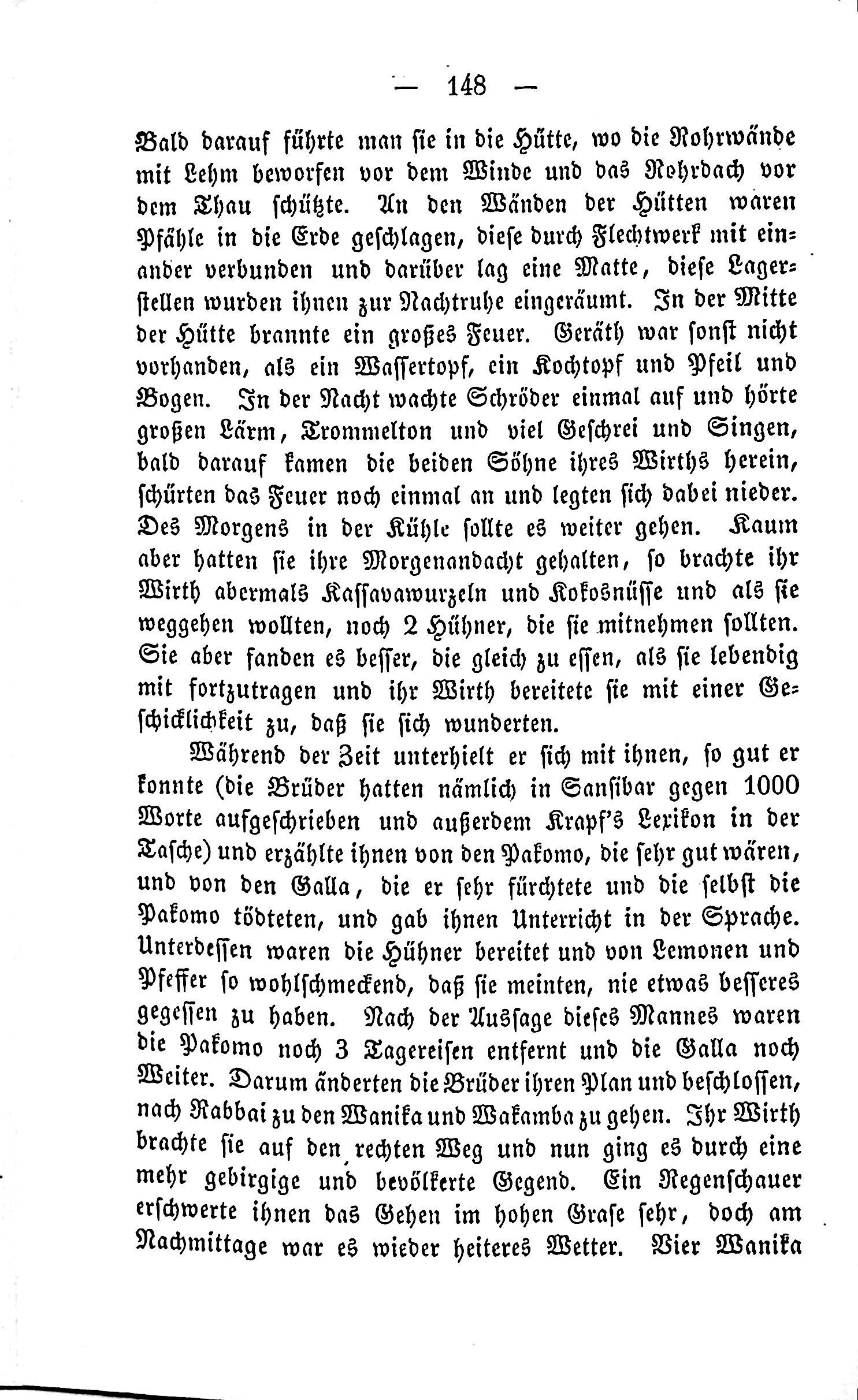 — 148 —

Bald darauf führte man sie in die Hütte, wo die Rohrwände mit Lehm beworfen vor dem Winde und das Rohrdach vor dem Thau schützte. An den Wänden der Hütten waren Pfähle in die Erde geschlagen, diese durch Flechtwerk mit einander verbunden und darüber lag eine Matte, diese Lagerstellen wurden ihnen zur Nachtruhe eingeräumt. In der Mitte der Hütte brannte ein großes Feuer. Geräth war sonst nicht vorhanden, als ein Wassertopf, ein Kochtopf und Pfeil und Bogen. In der Nacht wachte Schröder einmal auf und hörte großen Lärm, Trommelton und viel Geschrei und Singen, bald darauf kamen die beiden Söhne ihres Wirths herein, schürten das Feuer noch einmal an und legten sich dabei nieder. Des Morgens in der Kühle sollte es weiter gehen. Kaum aber hatten sie ihre Morgenandacht gehalten, so brachte ihr Wirth abermals Kassavawurzeln und Kokosnüsse und als sie weggehen wollten, noch 2 Hühner, die sie mitnehmen sollten. Sie aber fanden es besser, die gleich zu essen, als sie lebendig mit fortzutragen und ihr Wirth bereitete sie mit einer Geschicklichkeit zu, daß sie sich wunderten.

Während der Zeit unterhielt er sich mit ihnen, so gut er konnte (die Brüder hatten nämlich in Sansibar gegen 1000 Worte aufgeschrieben und außerdem Krapf's Lexikon in der Tasche) und erzählte ihnen von den Pakomo, die sehr gut wären, und von den Galla, die er sehr fürchtete und die selbst die Pakomo tödteten, und gab ihnen Unterricht in der Sprache. Unterdessen waren die Hühner bereitet und von Lemonen und Pfeffer so wohlschmeckend, daß sie meinten, nie etwas besseres gegessen zu haben. Nach der Aussage dieses Mannes waren die Pakomo noch 3 Tagereisen entfernt und die Galla noch Weiter. Darum änderten die Brüder ihren Plan und beschlossen, nach Rabbai zu den Wanika und Wakamba zu gehen. Ihr Wirth brachte sie auf den rechten Weg und nun ging es durch eine mehr gebirgige und bevölkerte Gegend. Ein Regenschauer erschwerte ihnen das Gehen im hohen Grase sehr, doch am Nachmittage war es wieder heiteres Wetter. Vier Wanika